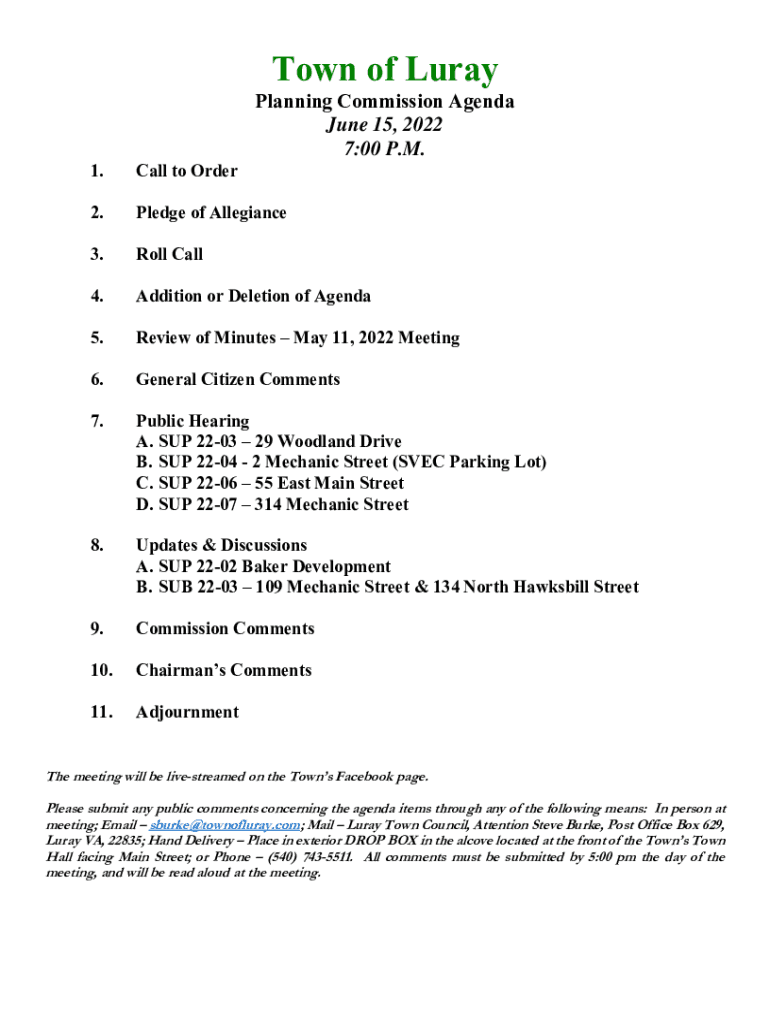 Town of Luray

Planning Commission Agenda
June 15, 2022
7:00 P.M.

1. Call to Order

2. Pledge of Allegiance

3. Roll Call

4. Addition or Deletion of Agenda

5. Review of Minutes – May 11, 2022 Meeting

6. General Citizen Comments

7. Public Hearing
A. SUP 22-03 – 29 Woodland Drive
B. SUP 22-04 - 2 Mechanic Street (SVEC Parking Lot)
C. SUP 22-06 – 55 East Main Street
D. SUP 22-07 – 314 Mechanic Street

8. Updates & Discussions
A. SUP 22-02 Baker Development
B. SUB 22-03 – 109 Mechanic Street & 134 North Hawksbill Street

9. Commission Comments

10. Chairman's Comments

11. Adjournment

The meeting will be live-streamed on the Town's Facebook page.

Please submit any public comments concerning the agenda items through any of the following means: In person at meeting; Email – sburke@townofluray.com; Mail – Luray Town Council, Attention Steve Burke, Post Office Box 629, Luray VA, 22835; Hand Delivery – Place in exterior DROP BOX in the alcove located at the front of the Town's Town Hall facing Main Street; or Phone – (540) 743-5511. All comments must be submitted by 5:00 pm the day of the meeting, and will be read aloud at the meeting.